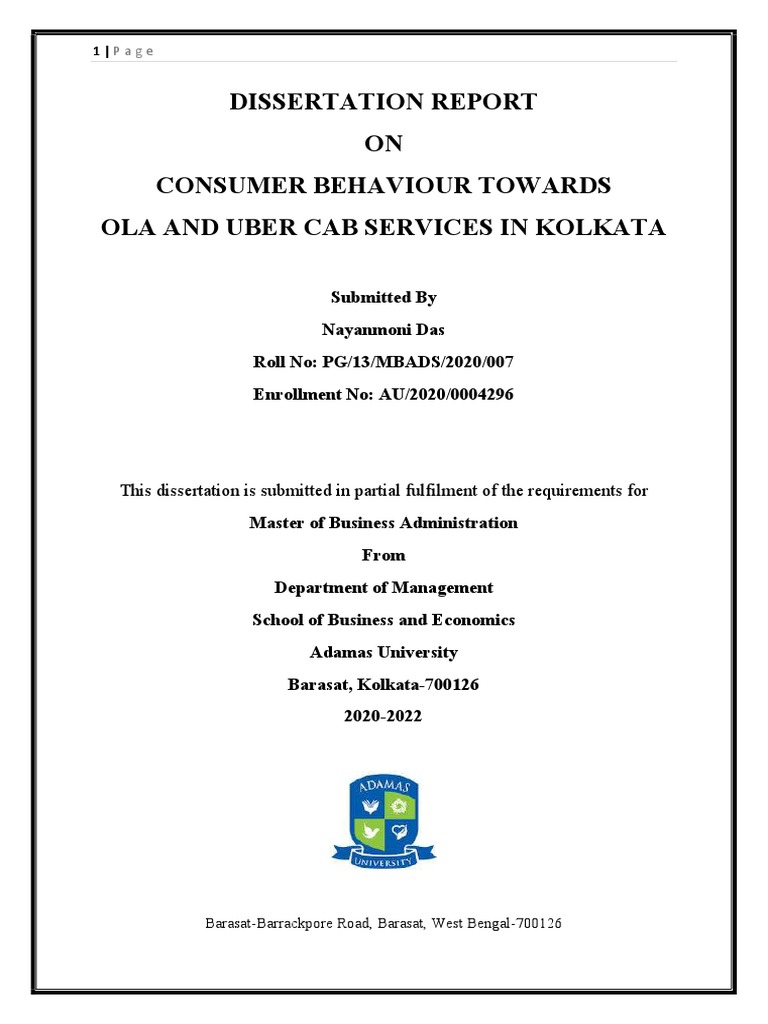 1 | P a g e

DISSERTATION REPORT
ON
CONSUMER BEHAVIOUR TOWARDS
OLA AND UBER CAB SERVICES IN KOLKATA

Submitted By
Nayanmoni Das
Roll No: PG/13/MBADS/2020/007
Enrollment No: AU/2020/0004296

This dissertation is submitted in partial fulfilment of the requirements for
Master of Business Administration
From
Department of Management
School of Business and Economics
Adamas University
Barasat, Kolkata-700126
2020-2022

ADAMAS
UNIVERSITY

Barasat-Barrackpore Road, Barasat, West Bengal-700126